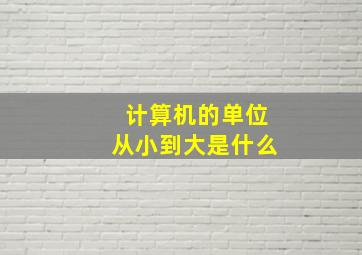 计算机的单位
从小到大是什么